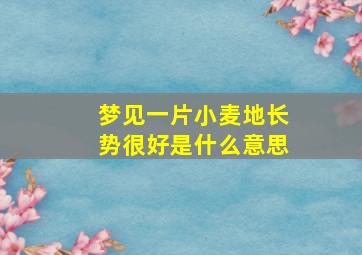 梦见一片小麦地长势很好是什么意思